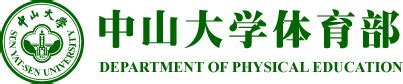 中山大學
SUN YAT-SEN UNIVERSITY

中山大学体育部
DEPARTMENT OF PHYSICAL EDUCATION